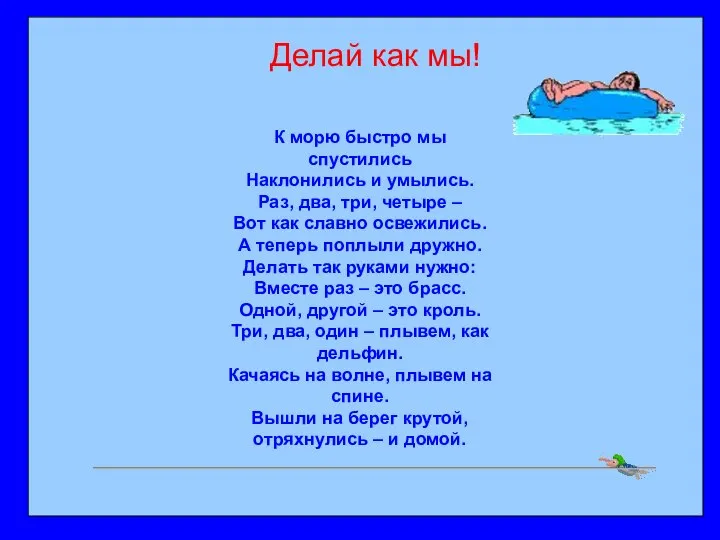 Делай как мы!

К морю быстро мы спустились
Наклонились и умылись.
Раз, два, три, четыре –
Вот как славно освежились.
А теперь поплыли дружно.
Делать так руками нужно:
Вместе раз – это брасс.
Одной, другой – это кроль.
Три, два, один – плывем, как дельфин.
Качаясь на волне, плывем на спине.
Вышли на берег крутой,
отряхнулись – и домой.